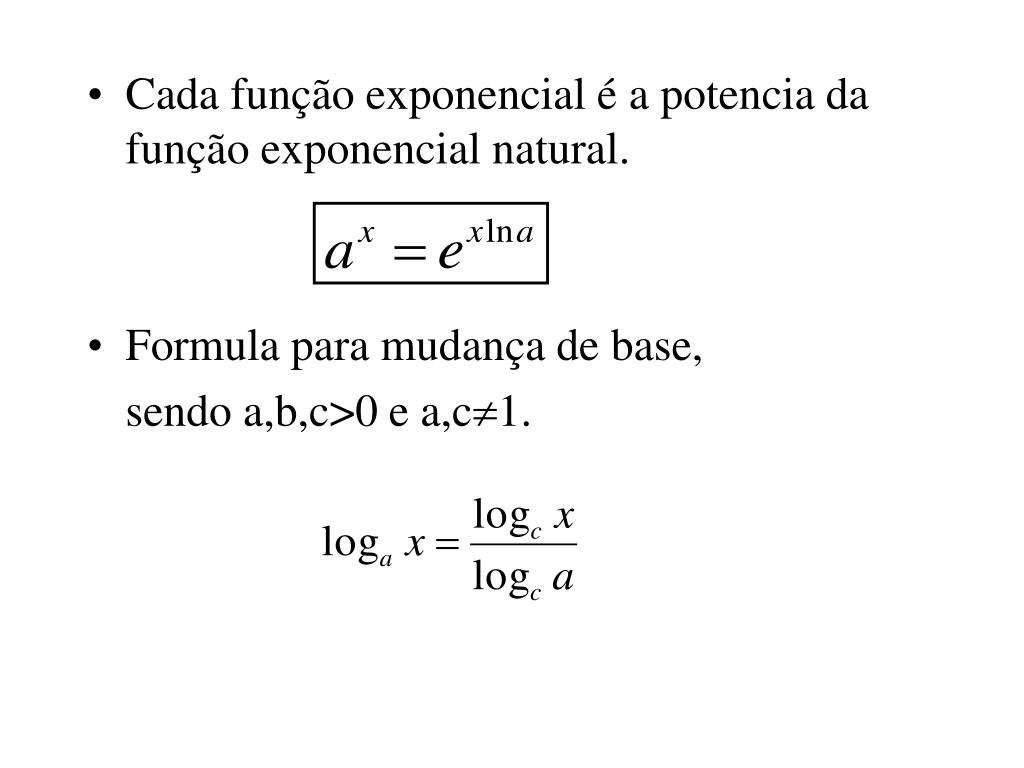 • Cada função exponencial é a potencia da função exponencial natural.

$a^x = e^{x \ln a}$

• Formula para mudança de base,

sendo a,b,c>0 e a,c≠1.

$\log_a x = \frac{\log_c x}{\log_c a}$